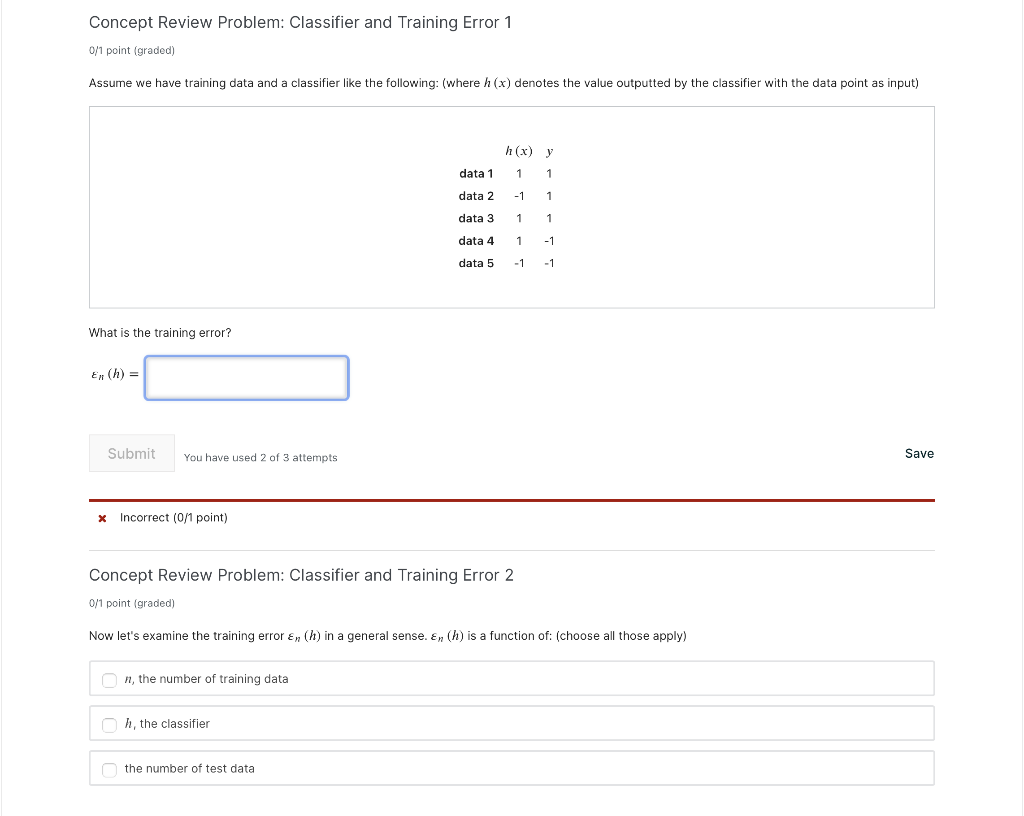 Concept Review Problem: Classifier and Training Error 1

0/1 point (graded)

Assume we have training data and a classifier like the following: (where $h(x)$ denotes the value outputted by the classifier with the data point as input)

| | $h(x)$ | $y$ |
|---|---|---|
| data 1 | 1 | 1 |
| data 2 | -1 | 1 |
| data 3 | 1 | 1 |
| data 4 | 1 | -1 |
| data 5 | -1 | -1 |

What is the training error?

$\varepsilon_n(h) =$

Submit You have used 2 of 3 attempts

Save

Incorrect (0/1 point)

Concept Review Problem: Classifier and Training Error 2

0/1 point (graded)

Now let's examine the training error $\varepsilon_n(h)$ in a general sense. $\varepsilon_n(h)$ is a function of: (choose all those apply)

$n$, the number of training data

$h$, the classifier

the number of test data